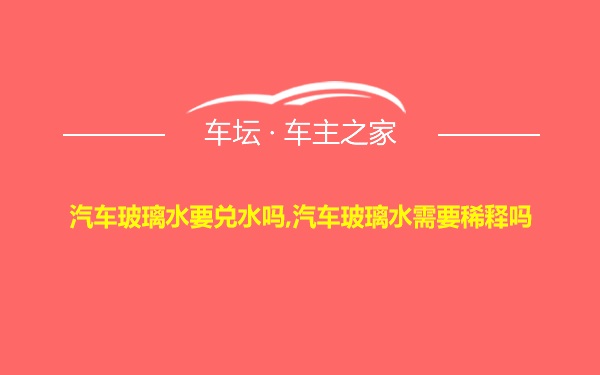 车坛 · 车主之家

汽车玻璃水要兑水吗,汽车玻璃水需要稀释吗